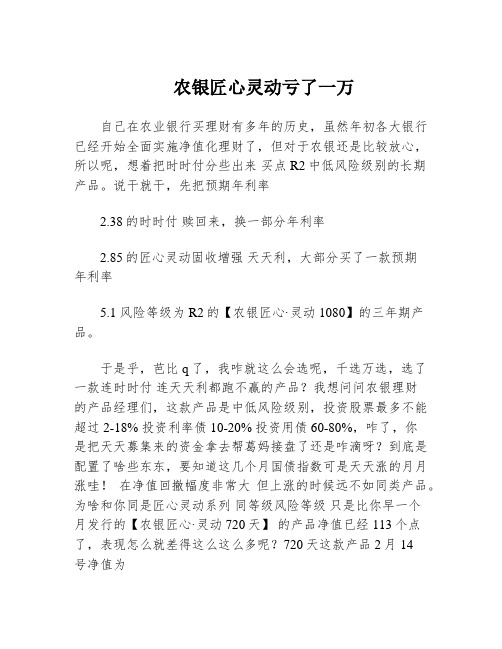 农银匠心灵动亏了一万

自己在农业银行买理财有多年的历史，虽然年初各大银行已经开始全面实施净值化理财了，但对于农银还是比较放心，所以呢，想着把时时付分些出来 买点 R2 中低风险级别的长期产品。说干就干，先把预期年利率

2.38 的时时付 赎回来，换一部分年利率

2.85 的匠心灵动固收增强 天天利，大部分买了一款预期年利率

5.1 风险等级为 R2 的【农银匠心·灵动 1080】的三年期产品。

于是乎，芭比 q 了，我咋就这么会选呢，千选万选，选了一款连时时付 连天天利都跑不赢的产品？我想问问农银理财的产品经理们，这款产品是中低风险级别，投资股票最多不能超过 2-18% 投资利率债 10-20% 投资用债 60-80%，咋了，你是把天天募集来的资金拿去帮葛妈接盘了还是咋滴呀？到底是配置了啥些东东，要知道这几个月国债指数可是天天涨的月月涨哇！ 在净值回撤幅度非常大 但上涨的时候远不如同类产品。为啥和你同是匠心灵动系列 同等级风险等级 只是比你早一个月发行的【农银匠心·灵动 720 天】 的产品净值已经 113 个点了，表现怎么就差得这么这么多呢？720 天这款产品 2 月 14 号净值为